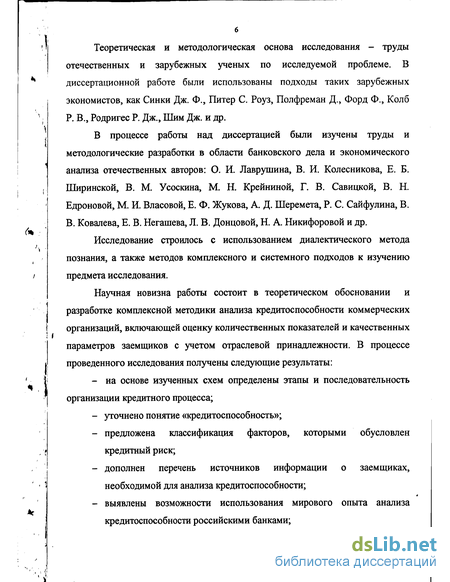 6

Теоретическая и методологическая основа исследования – труды отечественных и зарубежных ученых по исследуемой проблеме. В диссертационной работе были использованы подходы таких зарубежных экономистов, как Синки Дж. Ф., Питер С. Роуз, Полфреман Д., Форд Ф., Колб Р. В., Родригес Р. Дж., Шим Дж. и др.

В процессе работы над диссертацией были изучены труды и методологические разработки в области банковского дела и экономического анализа отечественных авторов: О. И. Лаврушина, В. И. Колесникова, Е. Б. Ширинской, В. М. Усоскина, М. Н. Крейниной, Г. В. Савицкой, В. Н. Едроновой, М. И. Власовой, Е. Ф. Жукова, А. Д. Шеремета, Р. С. Сайфулина, В. В. Ковалева, Е. В. Негашева, Л. В. Донцовой, Н. А. Никифоровой и др.

Исследование строилось с использованием диалектического метода познания, а также методов комплексного и системного подходов к изучению предмета исследования.

Научная новизна работы состоит в теоретическом обосновании и разработке комплексной методики анализа кредитоспособности коммерческих организаций, включающей оценку количественных показателей и качественных параметров заемщиков с учетом отраслевой принадлежности. В процессе проведенного исследования получены следующие результаты:

– на основе изученных схем определены этапы и последовательность организации кредитного процесса;

– уточнено понятие «кредитоспособность»;

– предложена классификация факторов, которыми обусловлен кредитный риск;

– дополнен перечень источников информации о заемщиках, необходимой для анализа кредитоспособности;

– выявлены возможности использования мирового опыта анализа кредитоспособности российскими банками;

dsLib.net
библиотека диссертаций